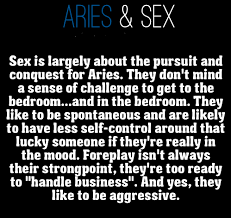 ARIES & SEX

Sex is largely about the pursuit and conquest for Aries. They don't mind a sense of challenge to get to the bedroom...and in the bedroom. They like to be spontaneous and are likely to have less self-control around that lucky someone if they're really in the mood. Foreplay isn't always their strongpoint, they're too ready to "handle business". And yes, they like to be aggressive.